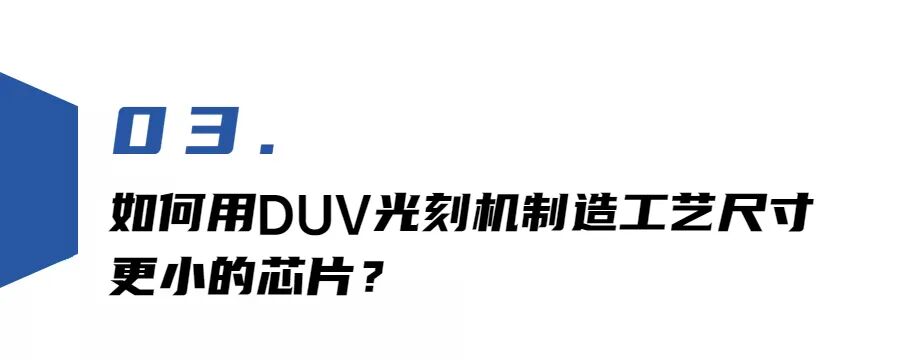 03.

如何用DUV光刻机制造工艺尺寸更小的芯片？